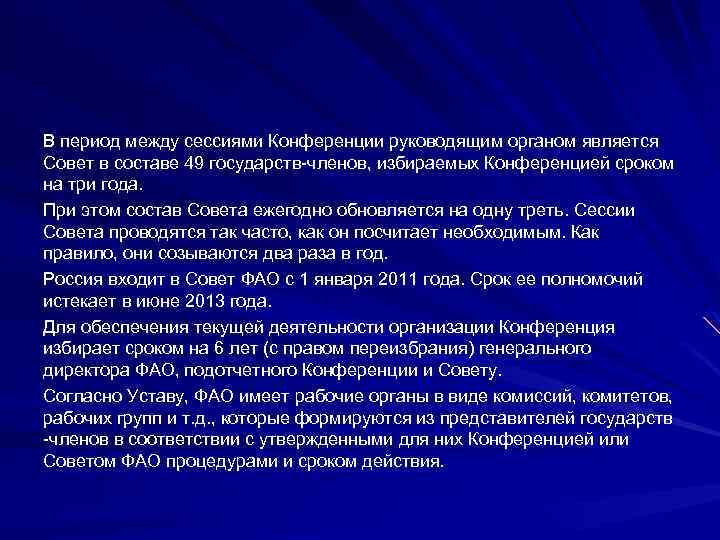 В период между сессиями Конференции руководящим органом является Совет в составе 49 государств-членов, избираемых Конференцией сроком на три года.

При этом состав Совета ежегодно обновляется на одну треть. Сессии Совета проводятся так часто, как он посчитает необходимым. Как правило, они созываются два раза в год.

Россия входит в Совет ФАО с 1 января 2011 года. Срок ее полномочий истекает в июне 2013 года.

Для обеспечения текущей деятельности организации Конференция избирает сроком на 6 лет (с правом переизбрания) генерального директора ФАО, подотчетного Конференции и Совету.

Согласно Уставу, ФАО имеет рабочие органы в виде комиссий, комитетов, рабочих групп и т.д., которые формируются из представителей государств -членов в соответствии с утвержденными для них Конференцией или Советом ФАО процедурами и сроком действия.